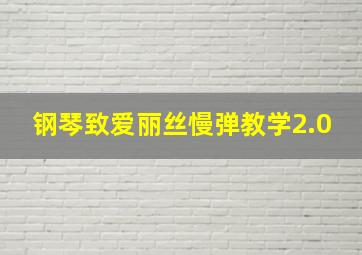 钢琴致爱丽丝慢弹教学2.0